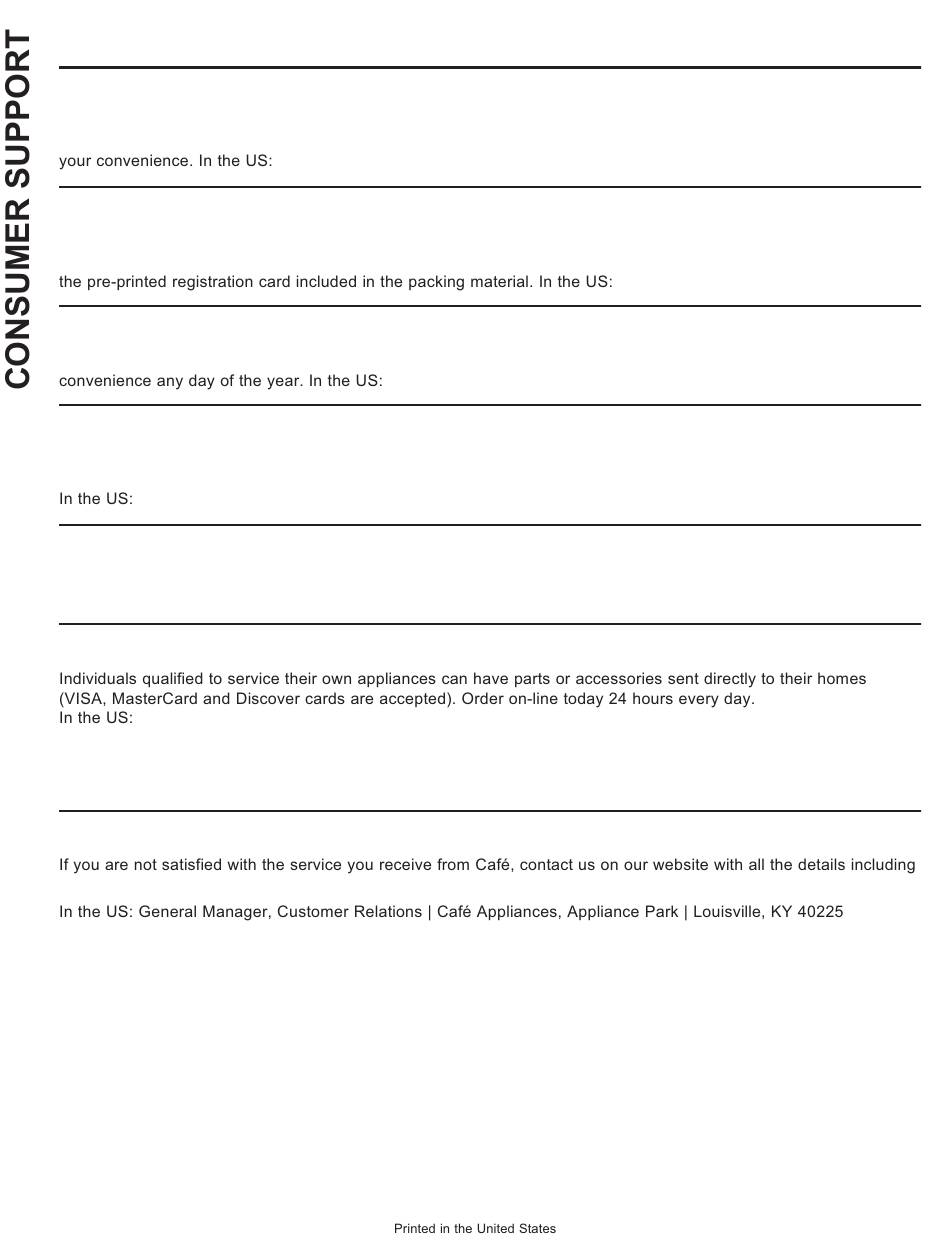 CONSUMER SUPPORT

your convenience. In the US:

the pre-printed registration card included in the packing material. In the US:

convenience any day of the year. In the US:

In the US:

Individuals qualified to service their own appliances can have parts or accessories sent directly to their homes (VISA, MasterCard and Discover cards are accepted). Order on-line today 24 hours every day.
In the US:

If you are not satisfied with the service you receive from Café, contact us on our website with all the details including

In the US: General Manager, Customer Relations | Café Appliances, Appliance Park | Louisville, KY 40225

Printed in the United States